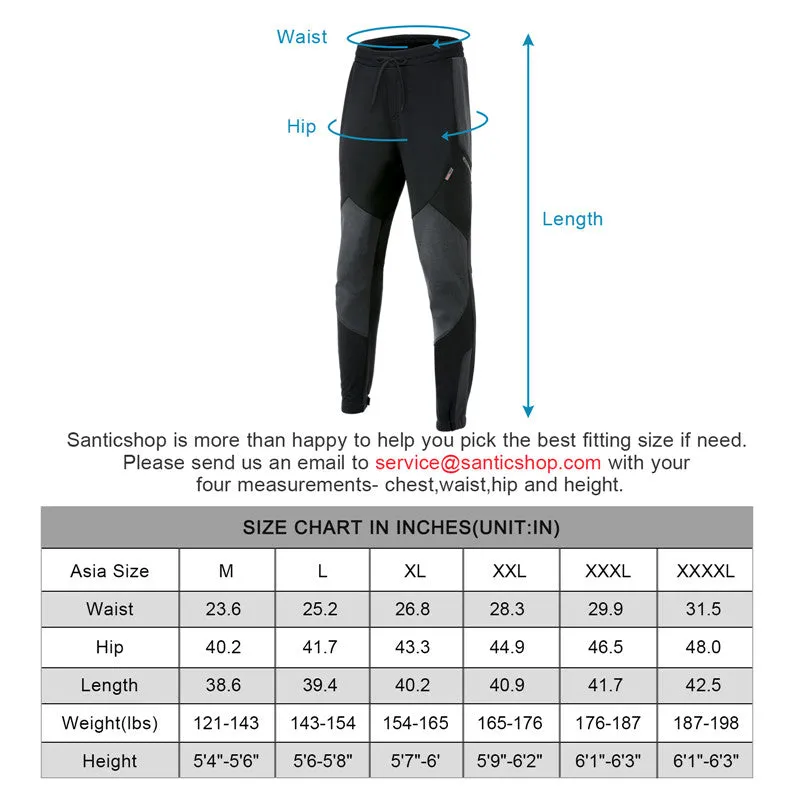 Waist

Hip

Length

Santicshop is more than happy to help you pick the best fitting size if need. Please send us an email to service@santicshop.com with your four measurements- chest,waist,hip and height.

SIZE CHART IN INCHES(UNIT:IN)

| Asia Size | M | L | XL | XXL | XXXL | XXXXL |
|---|---|---|---|---|---|---|
| Waist | 23.6 | 25.2 | 26.8 | 28.3 | 29.9 | 31.5 |
| Hip | 40.2 | 41.7 | 43.3 | 44.9 | 46.5 | 48.0 |
| Length | 38.6 | 39.4 | 40.2 | 40.9 | 41.7 | 42.5 |
| Weight(lbs) | 121-143 | 143-154 | 154-165 | 165-176 | 176-187 | 187-198 |
| Height | 5'4"-5'6" | 5'6-5'8" | 5'7"-6' | 5'9"-6'2" | 6'1"-6'3" | 6'1"-6'3" |